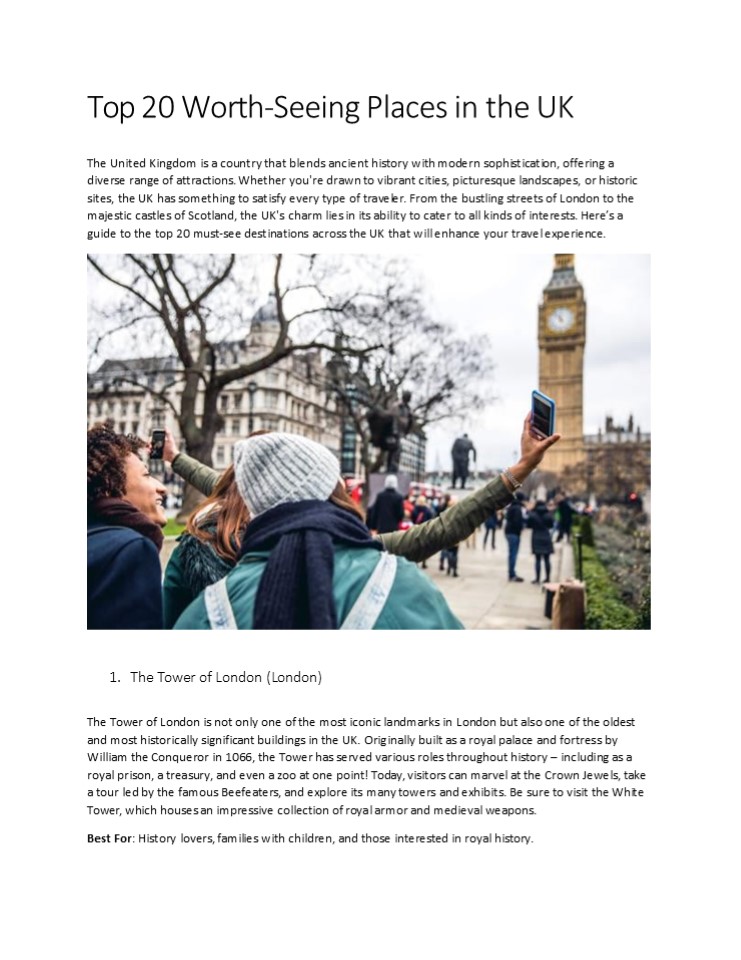 Top 20 Worth-Seeing Places in the UK

The United Kingdom is a country that blends ancient history with modern sophistication, offering a diverse range of attractions. Whether you're drawn to vibrant cities, picturesque landscapes, or historic sites, the UK has something to satisfy every type of traveler. From the bustling streets of London to the majestic castles of Scotland, the UK's charm lies in its ability to cater to all kinds of interests. Here's a guide to the top 20 must-see destinations across the UK that will enhance your travel experience.

1. The Tower of London (London)

The Tower of London is not only one of the most iconic landmarks in London but also one of the oldest and most historically significant buildings in the UK. Originally built as a royal palace and fortress by William the Conqueror in 1066, the Tower has served various roles throughout history – including as a royal prison, a treasury, and even a zoo at one point! Today, visitors can marvel at the Crown Jewels, take a tour led by the famous Beefeaters, and explore its many towers and exhibits. Be sure to visit the White Tower, which houses an impressive collection of royal armor and medieval weapons.

Best For: History lovers, families with children, and those interested in royal history.